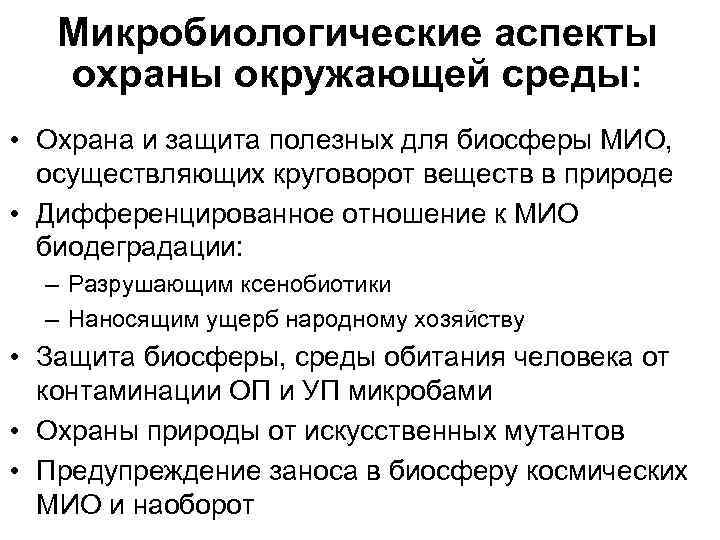 Микробиологические аспекты охраны окружающей среды:

• Охрана и защита полезных для биосферы МИО, осуществляющих круговорот веществ в природе
• Дифференцированное отношение к МИО биодеградации:
– Разрушающим ксенобиотики
– Наносящим ущерб народному хозяйству
• Защита биосферы, среды обитания человека от контаминации ОП и УП микробами
• Охраны природы от искусственных мутантов
• Предупреждение заноса в биосферу космических МИО и наоборот